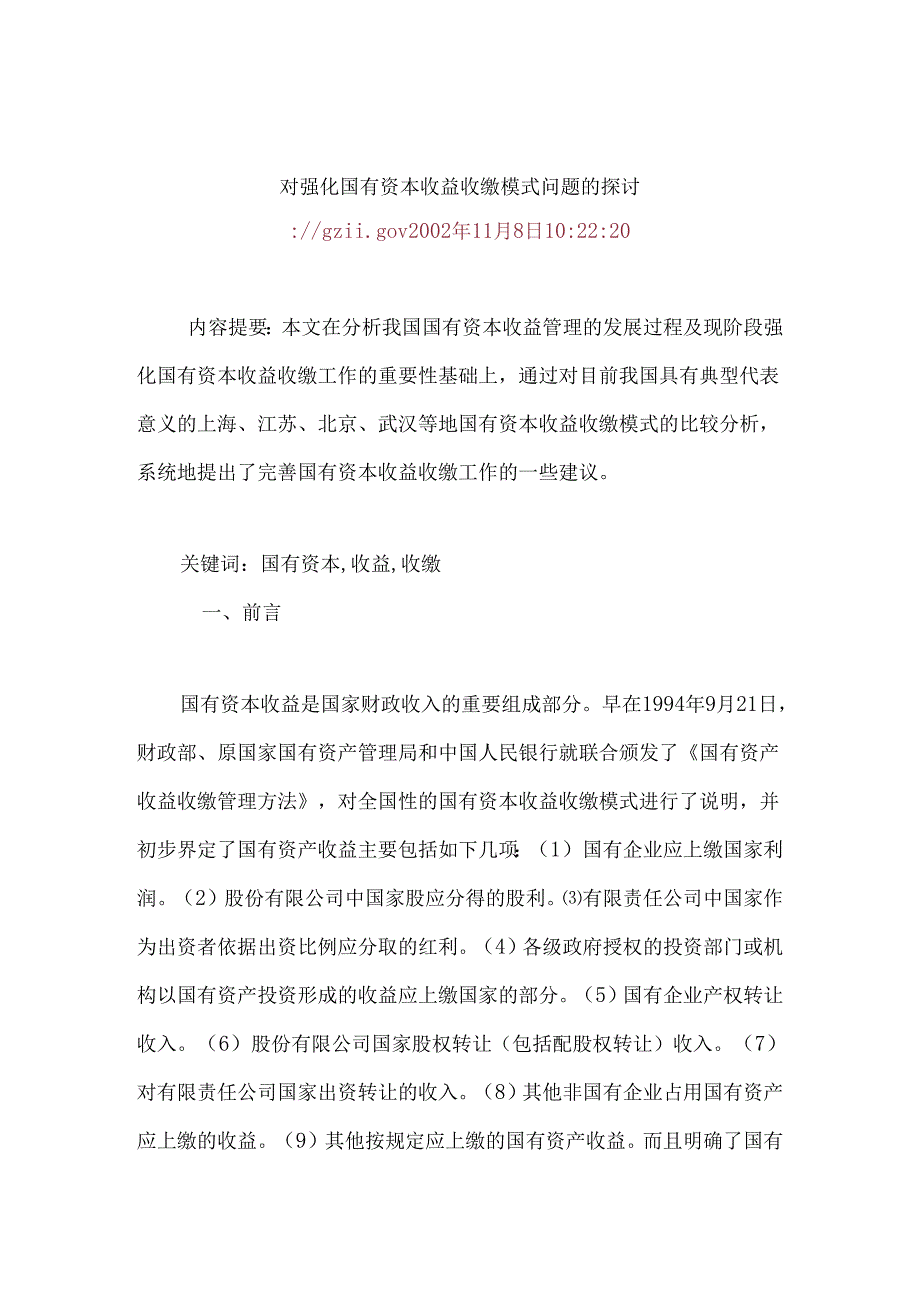 对强化国有资本收益收缴模式问题的探讨

://gzii.gov2002年11月8日10:22:20

内容提要:本文在分析我国国有资本收益管理的发展过程及现阶段强化国有资本收益收缴工作的重要性基础上，通过对目前我国具有典型代表意义的上海、江苏、北京、武汉等地国有资本收益收缴模式的比较分析，系统地提出了完善国有资本收益收缴工作的一些建议。

关键词：国有资本,收益,收缴

一、前言

国有资本收益是国家财政收入的重要组成部分。早在1994年9月21日，财政部、原国家国有资产管理局和中国人民银行就联合颁发了《国有资产收益收缴管理方法》，对全国性的国有资本收益收缴模式进行了说明，并初步界定了国有资产收益主要包括如下几项:（1）国有企业应上缴国家利润。（2）股份有限公司中国家股应分得的股利。⑶有限责任公司中国家作为出资者依据出资比例应分取的红利。（4）各级政府授权的投资部门或机构以国有资产投资形成的收益应上缴国家的部分。（5）国有企业产权转让收入。（6）股份有限公司国家股权转让（包括配股权转让）收入。（7）对有限责任公司国家出资转让的收入。（8）其他非国有企业占用国有资产应上缴的收益。（9）其他按规定应上缴的国有资产收益。而且明确了国有